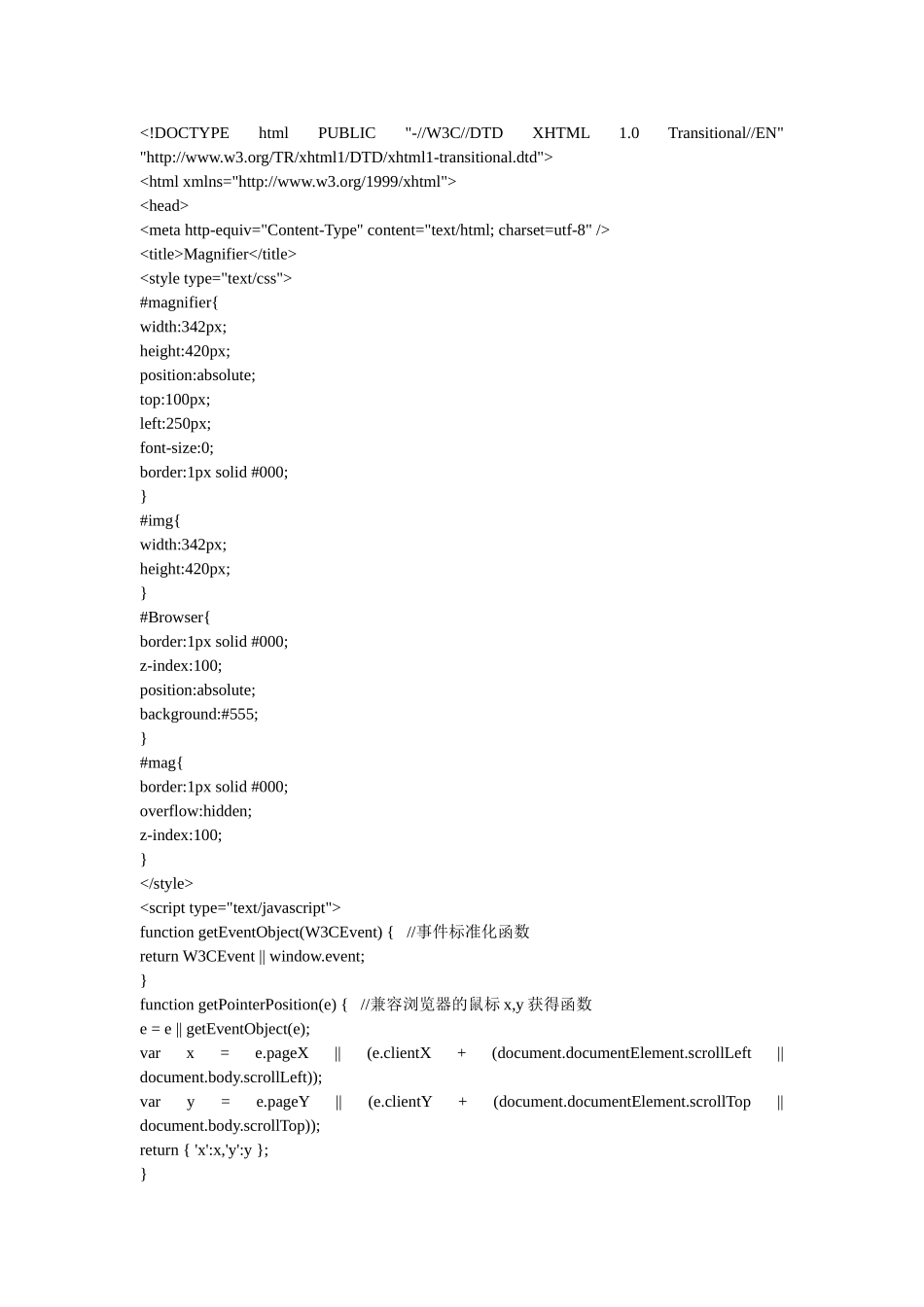 <!DOCTYPE html PUBLIC "-//W3C//DTD XHTML 1.0 Transitional//EN" "http://www.w3.org/TR/xhtml1/DTD/xhtml1-transitional.dtd">
<html xmlns="http://www.w3.org/1999/xhtml">
<head>
<meta http-equiv="Content-Type" content="text/html; charset=utf-8" />
<title>Magnifier</title>
<style type="text/css">
#magnifier{
width:342px;
height:420px;
position:absolute;
top:100px;
left:250px;
font-size:0;
border:1px solid #000;
}
#img{
width:342px;
height:420px;
}
#Browser{
border:1px solid #000;
z-index:100;
position:absolute;
background:#555;
}
#mag{
border:1px solid #000;
overflow:hidden;
z-index:100;
}
</style>
<script type="text/javascript">
function getEventObject(W3CEvent) { //事件标准化函数
return W3CEvent || window.event;
}
function getPointerPosition(e) { //兼容浏览器的鼠标 x,y 获得函数
e = e || getEventObject(e);
var x = e.pageX || (e.clientX + (document.documentElement.scrollLeft || document.body.scrollLeft));
var y = e.pageY || (e.clientY + (document.documentElement.scrollTop || document.body.scrollTop));
return { 'x':x,'y':y };
}